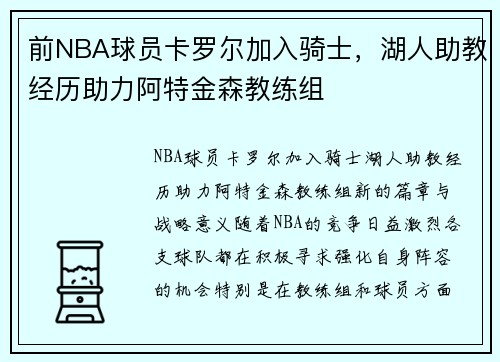 前NBA球员卡罗尔加入骑士，湖人助教经历助力阿特金森教练组

NBA球员卡罗尔加入骑士湖人助教经历助力阿特金森教练组新的篇章与战略意义随着NBA的竞争日益激烈各支球队都在积极寻求强化自身阵容的机会特别是在教练组和球员方面